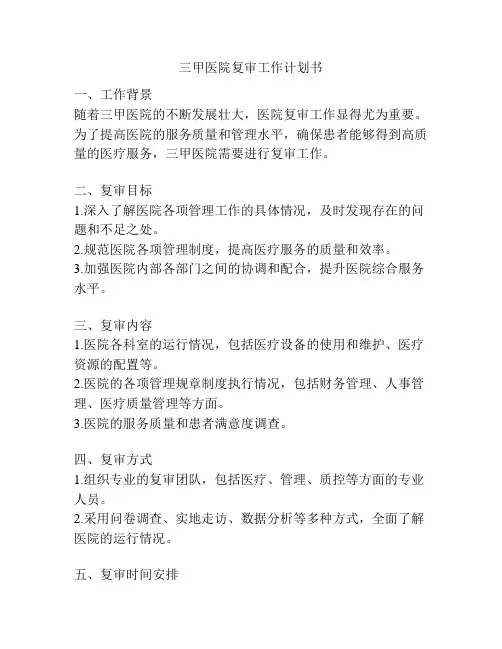 三甲医院复审工作计划书

一、工作背景
随着三甲医院的不断发展壮大，医院复审工作显得尤为重要。为了提高医院的服务质量和管理水平，确保患者能够得到高质量的医疗服务，三甲医院需要进行复审工作。

二、复审目标
1.深入了解医院各项管理工作的具体情况，及时发现存在的问题和不足之处。
2.规范医院各项管理制度，提高医疗服务的质量和效率。
3.加强医院内部各部门之间的协调和配合，提升医院综合服务水平。

三、复审内容
1.医院各科室的运行情况，包括医疗设备的使用和维护、医疗资源的配置等。
2.医院的各项管理规章制度执行情况，包括财务管理、人事管理、医疗质量管理等方面。
3.医院的服务质量和患者满意度调查。

四、复审方式
1.组织专业的复审团队，包括医疗、管理、质控等方面的专业人员。
2.采用问卷调查、实地走访、数据分析等多种方式，全面了解医院的运行情况。

五、复审时间安排